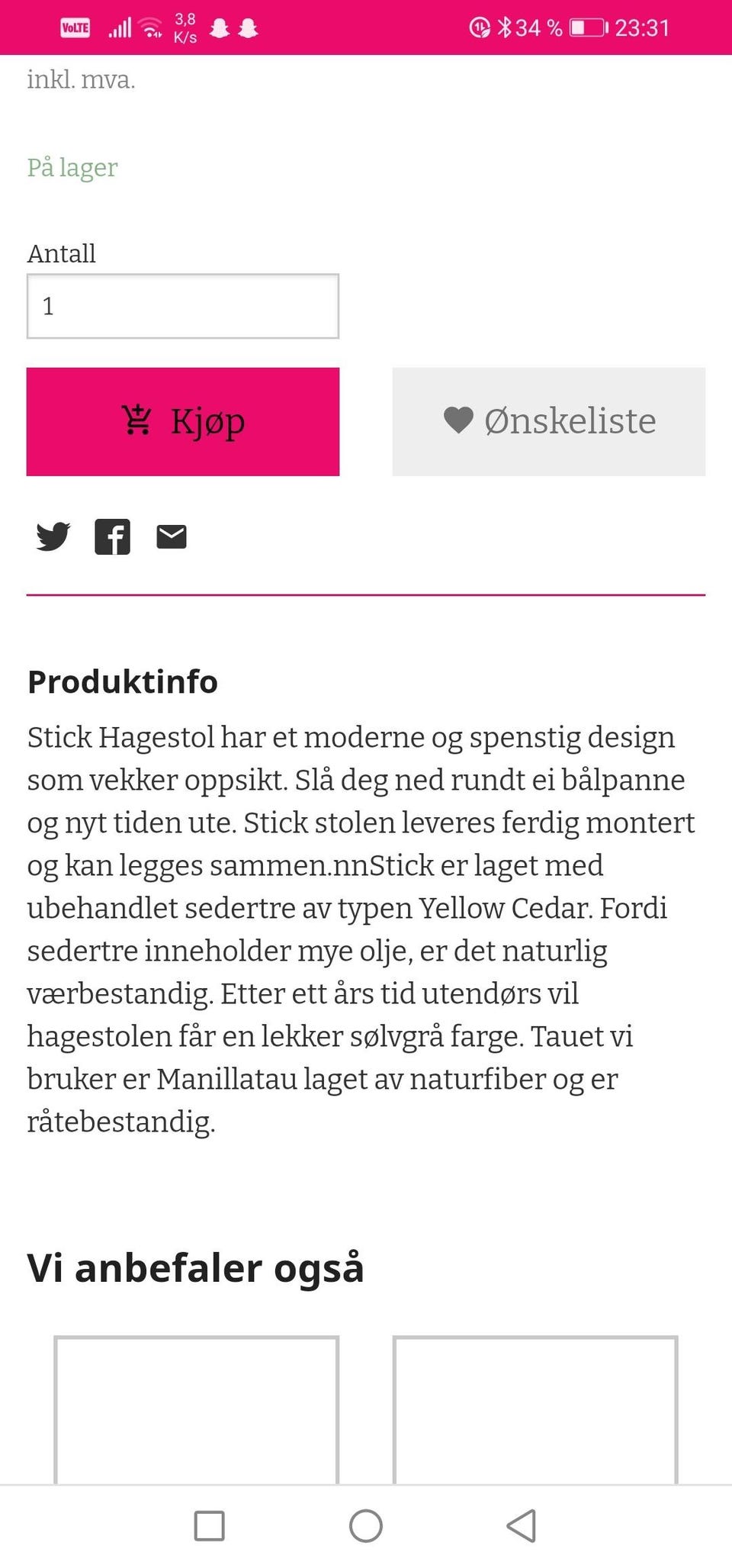 VoLTE 3,8 K/s 34 % 23:31

inkl. mva.

På lager

Antall

1

Kjøp

Ønskeliste

Produktinfo

Stick Hagestol har et moderne og spenstig design som vekker oppsikt. Slå deg ned rundt ei bålpanne og nyt tiden ute. Stick stolen leveres ferdig montert og kan legges sammen.nnStick er laget med ubehandlet sedertre av typen Yellow Cedar. Fordi sedertre inneholder mye olje, er det naturlig værbestandig. Etter ett års tid utendørs vil hagestolen får en lekker sølvgrå farge. Tauet vi bruker er Manillatau laget av naturfiber og er råtebestandig.

Vi anbefaler også